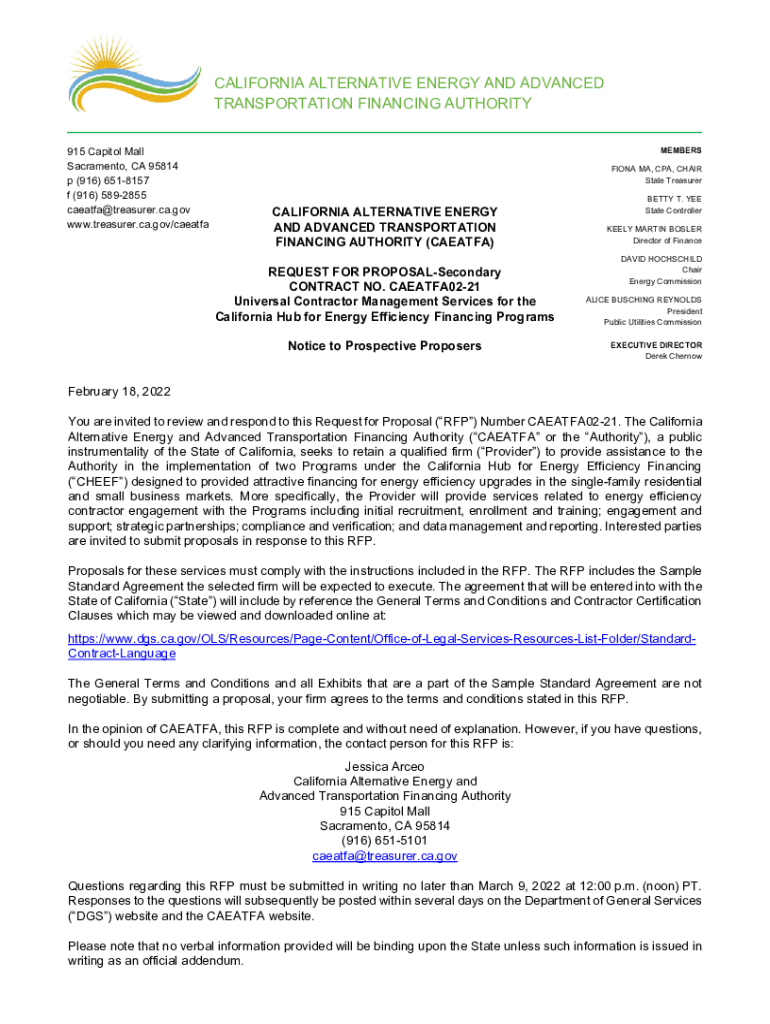 CALIFORNIA ALTERNATIVE ENERGY AND ADVANCED TRANSPORTATION FINANCING AUTHORITY

915 Capitol Mall
Sacramento, CA 95814
p (916) 651-8157
f (916) 589-2855
caeatfa@treasurer.ca.gov
www.treasurer.ca.gov/caeatfa

CALIFORNIA ALTERNATIVE ENERGY AND ADVANCED TRANSPORTATION FINANCING AUTHORITY (CAEATFA)

REQUEST FOR PROPOSAL-Secondary
CONTRACT NO. CAEATFA02-21
Universal Contractor Management Services for the California Hub for Energy Efficiency Financing Programs

Notice to Prospective Proposers

MEMBERS
FIONA MA, CPA, CHAIR
State Treasurer
BETTY T. YEE
State Controller
KEELY MARTIN BOSLER
Director of Finance
DAVID HOCHSCHILD
Chair
Energy Commission
ALICE BUSCHING REYNOLDS
President
Public Utilities Commission
EXECUTIVE DIRECTOR
Derek Chernow

February 18, 2022

You are invited to review and respond to this Request for Proposal ("RFP") Number CAEATFA02-21. The California Alternative Energy and Advanced Transportation Financing Authority ("CAEATFA" or the "Authority"), a public instrumentality of the State of California, seeks to retain a qualified firm ("Provider") to provide assistance to the Authority in the implementation of two Programs under the California Hub for Energy Efficiency Financing ("CHEEF") designed to provided attractive financing for energy efficiency upgrades in the single-family residential and small business markets. More specifically, the Provider will provide services related to energy efficiency contractor engagement with the Programs including initial recruitment, enrollment and training; engagement and support; strategic partnerships; compliance and verification; and data management and reporting. Interested parties are invited to submit proposals in response to this RFP.

Proposals for these services must comply with the instructions included in the RFP. The RFP includes the Sample Standard Agreement the selected firm will be expected to execute. The agreement that will be entered into with the State of California ("State") will include by reference the General Terms and Conditions and Contractor Certification Clauses which may be viewed and downloaded online at:
https://www.dgs.ca.gov/OLS/Resources/Page-Content/Office-of-Legal-Services-Resources-List-Folder/Standard-Contract-Language

The General Terms and Conditions and all Exhibits that are a part of the Sample Standard Agreement are not negotiable. By submitting a proposal, your firm agrees to the terms and conditions stated in this RFP.

In the opinion of CAEATFA, this RFP is complete and without need of explanation. However, if you have questions, or should you need any clarifying information, the contact person for this RFP is:

Jessica Arceo
California Alternative Energy and
Advanced Transportation Financing Authority
915 Capitol Mall
Sacramento, CA 95814
(916) 651-5101
caeatfa@treasurer.ca.gov

Questions regarding this RFP must be submitted in writing no later than March 9, 2022 at 12:00 p.m. (noon) PT. Responses to the questions will subsequently be posted within several days on the Department of General Services ("DGS") website and the CAEATFA website.

Please note that no verbal information provided will be binding upon the State unless such information is issued in writing as an official addendum.